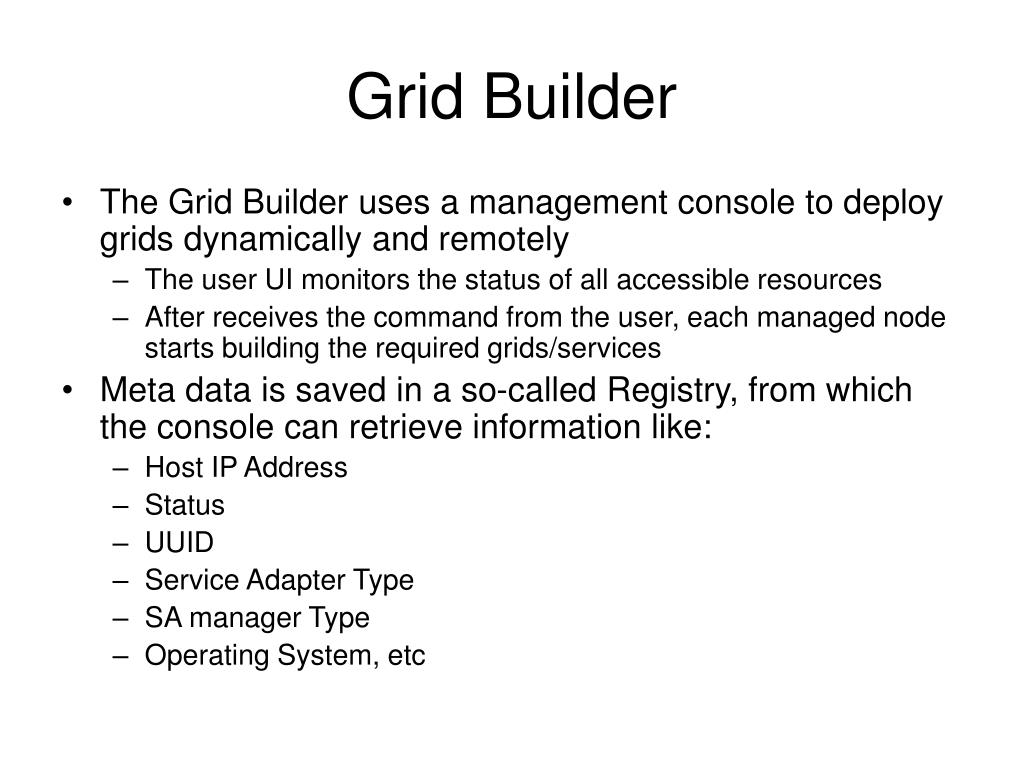 Grid Builder

• The Grid Builder uses a management console to deploy grids dynamically and remotely
– The user UI monitors the status of all accessible resources
– After receives the command from the user, each managed node starts building the required grids/services
• Meta data is saved in a so-called Registry, from which the console can retrieve information like:
– Host IP Address
– Status
– UUID
– Service Adapter Type
– SA manager Type
– Operating System, etc